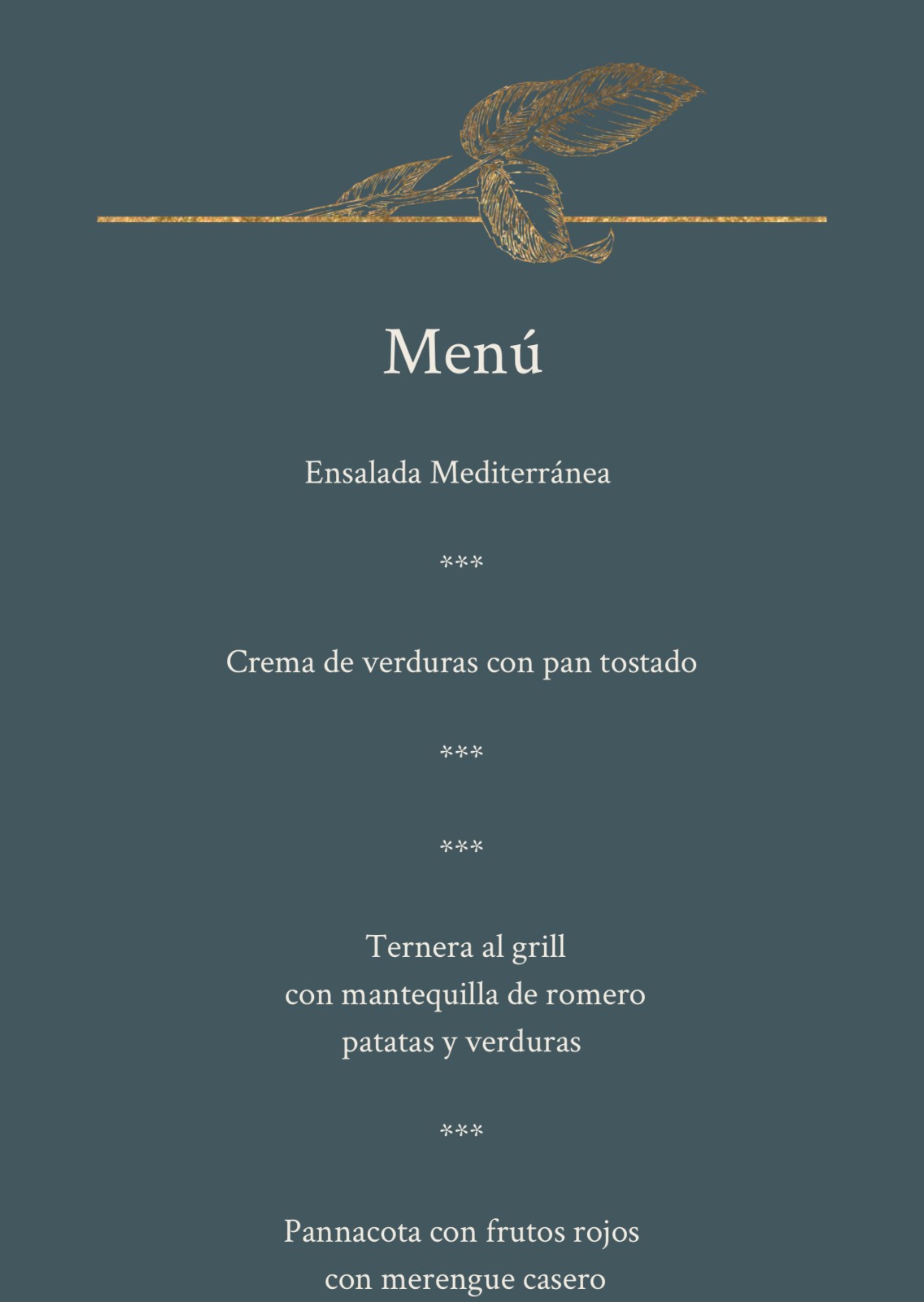 Menú

Ensalada Mediterránea

***

Crema de verduras con pan tostado

***

***

Ternera al grill
con mantequilla de romero
patatas y verduras

***

Pannacota con frutos rojos
con merengue casero